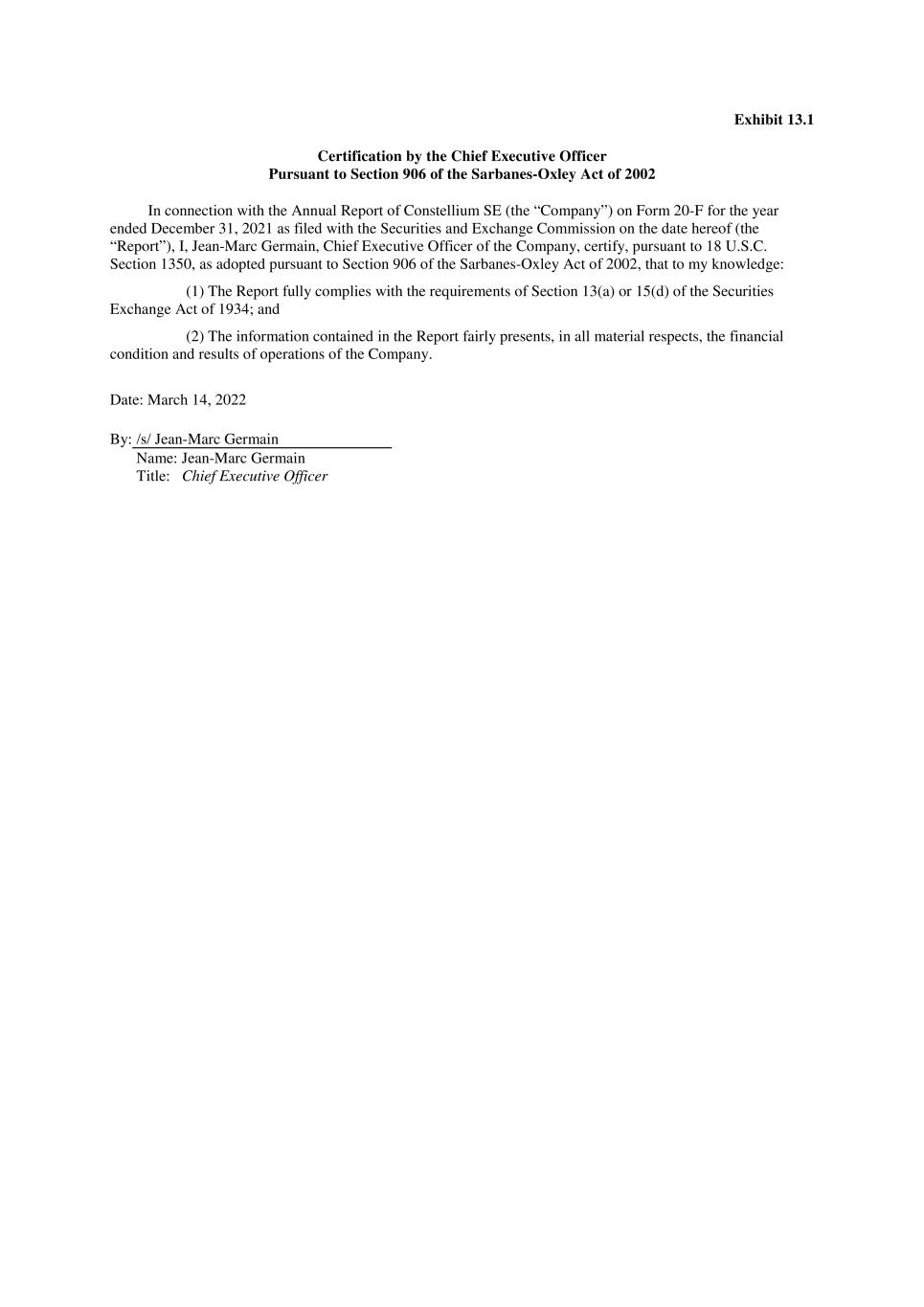 Exhibit 13.1

Certification by the Chief Executive Officer
Pursuant to Section 906 of the Sarbanes-Oxley Act of 2002

In connection with the Annual Report of Constellium SE (the “Company”) on Form 20-F for the year ended December 31, 2021 as filed with the Securities and Exchange Commission on the date hereof (the “Report”), I, Jean-Marc Germain, Chief Executive Officer of the Company, certify, pursuant to 18 U.S.C. Section 1350, as adopted pursuant to Section 906 of the Sarbanes-Oxley Act of 2002, that to my knowledge:

(1) The Report fully complies with the requirements of Section 13(a) or 15(d) of the Securities Exchange Act of 1934; and

(2) The information contained in the Report fairly presents, in all material respects, the financial condition and results of operations of the Company.

Date: March 14, 2022

By: /s/ Jean-Marc Germain
Name: Jean-Marc Germain
Title: Chief Executive Officer